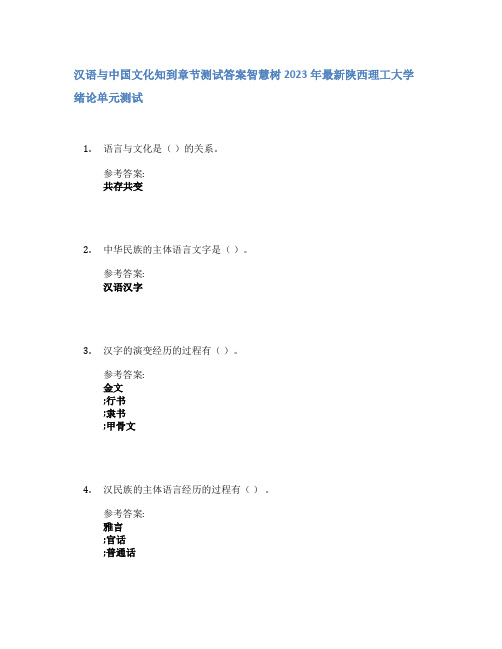 汉语与中国文化知到章节测试答案智慧树 2023 年最新陕西理工大学

绪论单元测试

1. 语言与文化是（ ）的关系。

参考答案:
共存共变

2. 中华民族的主体语言文字是（ ）。

参考答案:
汉语汉字

3. 汉字的演变经历的过程有（ ）。

参考答案:
金文
;行书
;隶书
;甲骨文

4. 汉民族的主体语言经历的过程有（ ）。

参考答案:
雅言
;官话
;普通话